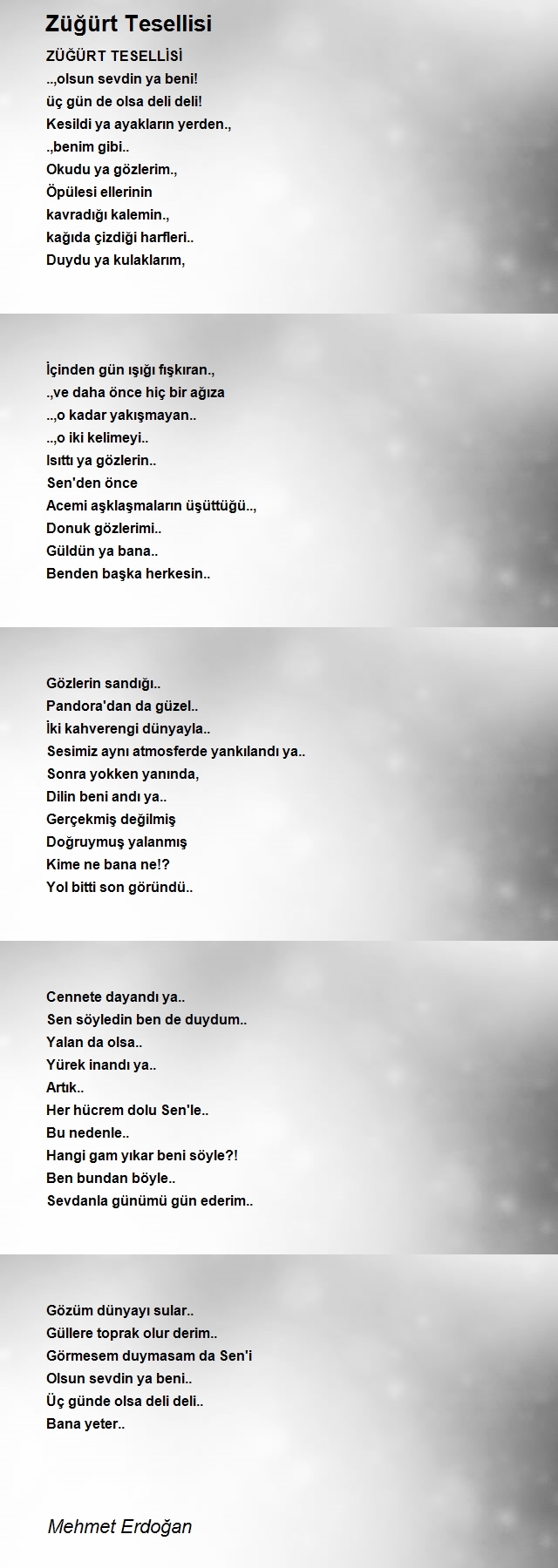 Züğürt Tesellisi

ZÜĞÜRT TESELLİSİ
..,olsun sevdin ya beni!
üç gün de olsa deli deli!
Kesildi ya ayakların yerden.,
.,benim gibi..
Okudu ya gözlerim.,
Öpülesi ellerinin
kavradığı kalemin.,
kağıda çizdiği harfleri..
Duydu ya kulaklarım,

İçinden gün ışığı fışkıran.,
.,ve daha önce hiç bir ağıza
..,o kadar yakışmayan..
..,o iki kelimeyi..
Isıttı ya gözlerin..
Sen'den önce
Acemi aşklaşmaların üşüttüğü..,
Donuk gözlerimi..
Güldün ya bana..
Benden başka herkesin..

Gözlerin sandığı..
Pandora'dan da güzel..
İki kahverengi dünyayla..
Sesimiz aynı atmosferde yankılandı ya..
Sonra yokken yanında,
Dilin beni andı ya..
Gerçekmiş değilmiş
Doğruymuş yalanmış
Kime ne bana ne!?
Yol bitti son göründü..

Cennete dayandı ya..
Sen söyledin ben de duydum..
Yalan da olsa..
Yürek inandı ya..
Artık..
Her hücrem dolu Sen'le..
Bu nedenle..
Hangi gam yıkar beni söyle?!
Ben bundan böyle..
Sevdanla günümü gün ederim..

Gözüm dünyayı sular..
Güllere toprak olur derim..
Görmesem duymasam da Sen'i
Olsun sevdin ya beni..
Üç günde olsa deli deli..
Bana yeter..

Mehmet Erdoğan